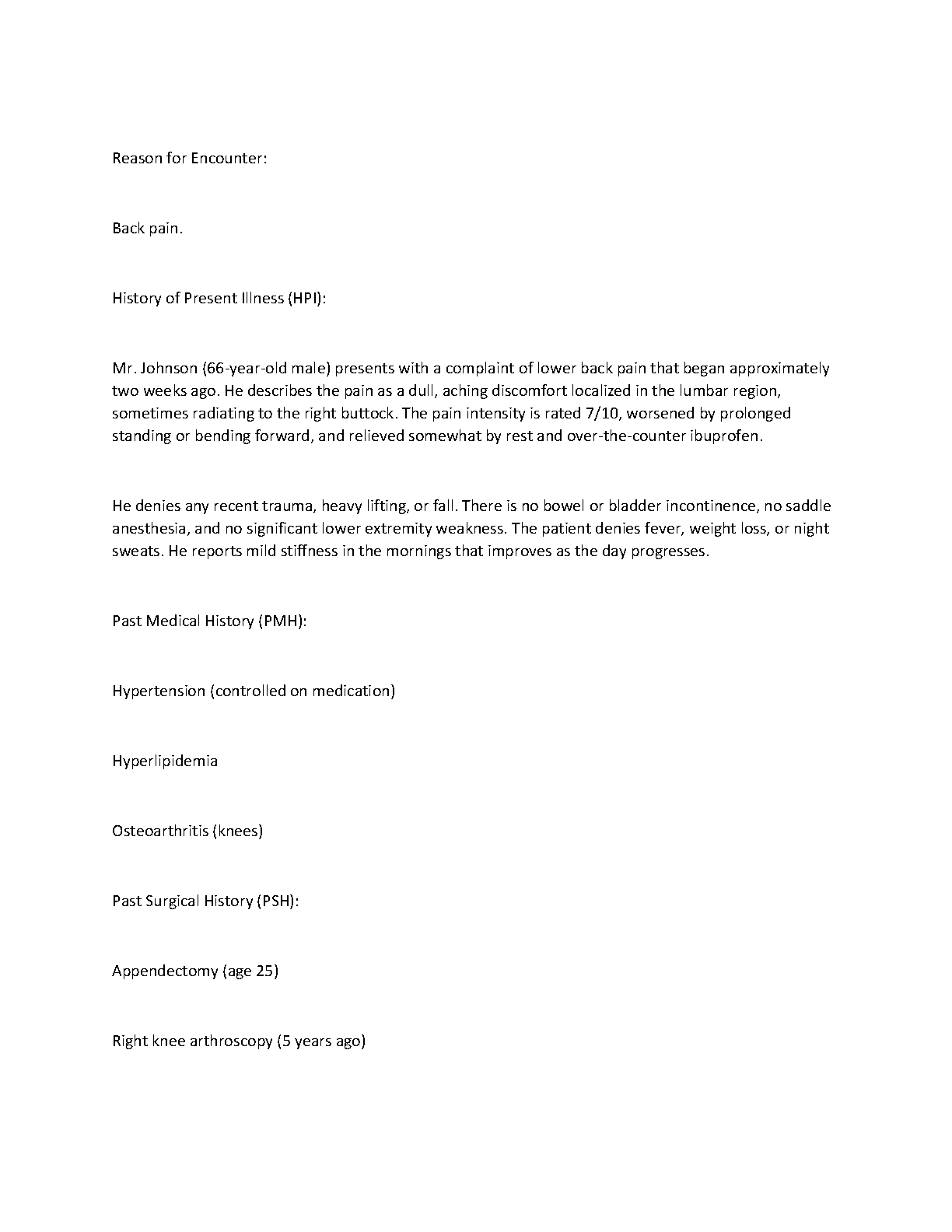 Reason for Encounter:

Back pain.

History of Present Illness (HPI):

Mr. Johnson (66-year-old male) presents with a complaint of lower back pain that began approximately two weeks ago. He describes the pain as a dull, aching discomfort localized in the lumbar region, sometimes radiating to the right buttock. The pain intensity is rated 7/10, worsened by prolonged standing or bending forward, and relieved somewhat by rest and over-the-counter ibuprofen.

He denies any recent trauma, heavy lifting, or fall. There is no bowel or bladder incontinence, no saddle anesthesia, and no significant lower extremity weakness. The patient denies fever, weight loss, or night sweats. He reports mild stiffness in the mornings that improves as the day progresses.

Past Medical History (PMH):

Hypertension (controlled on medication)

Hyperlipidemia

Osteoarthritis (knees)

Past Surgical History (PSH):

Appendectomy (age 25)

Right knee arthroscopy (5 years ago)